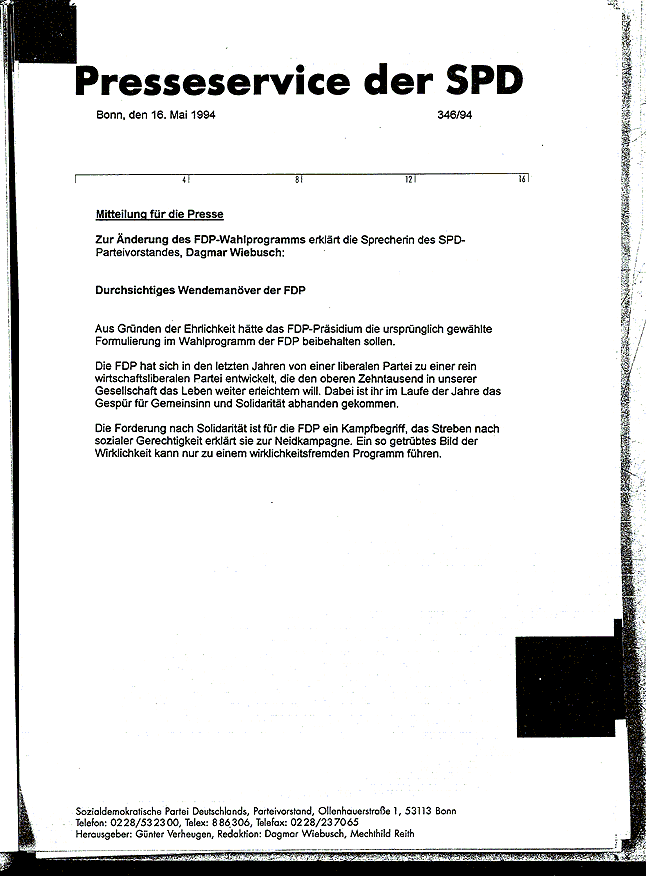 Presseservice der SPD

Bonn, den 16. Mai 1994

346/94

4 8 12 16

Mitteilung für die Presse

Zur Änderung des FDP-Wahlprogramms erklärt die Sprecherin des SPD-Parteivorstandes, Dagmar Wiebusch:

Durchsichtiges Wendemanöver der FDP

Aus Gründen der Ehrlichkeit hätte das FDP-Präsidium die ursprünglich gewählte Formulierung im Wahlprogramm der FDP beibehalten sollen.

Die FDP hat sich in den letzten Jahren von einer liberalen Partei zu einer rein wirtschaftsliberalen Partei entwickelt, die den oberen Zehntausend in unserer Gesellschaft das Leben weiter erleichtern will. Dabei ist ihr im Laufe der Jahre das Gespür für Gemeinsinn und Solidarität abhanden gekommen.

Die Forderung nach Solidarität ist für die FDP ein Kampfbegriff, das Streben nach sozialer Gerechtigkeit erklärt sie zur Neidkampagne. Ein so getrübtes Bild der Wirklichkeit kann nur zu einem wirklichkeitsfremden Programm führen.

Sozialdemokratische Partei Deutschlands, Parteivorstand, Ollenhauerstraße 1, 53113 Bonn
Telefon: 0228/532300, Telex: 886306, Telefax: 0228/237065
Herausgeber: Günter Verheugen, Redaktion: Dagmar Wiebusch, Mechthild Reith